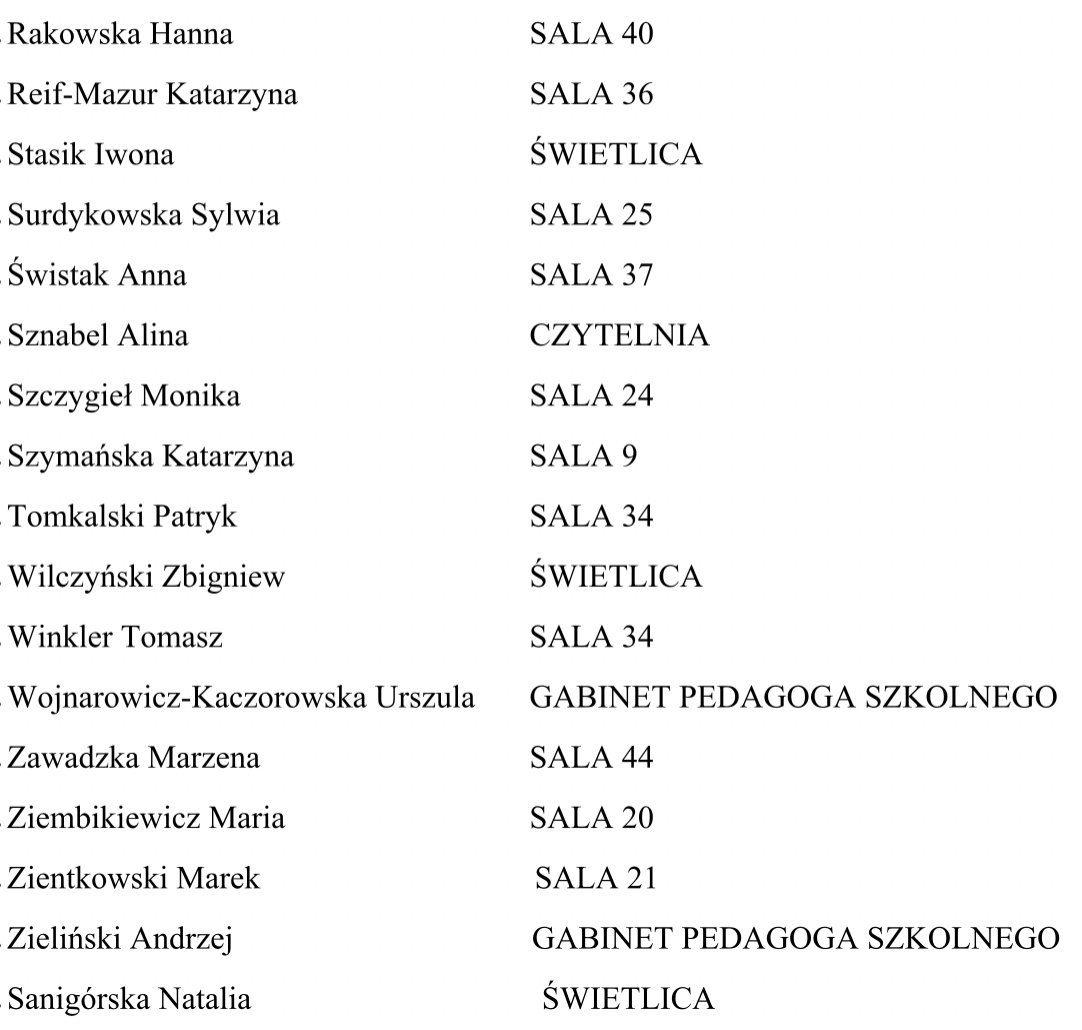 | | |
|---|---|
| Rakowska Hanna | SALA 40 |
| Reif-Mazur Katarzyna | SALA 36 |
| Stasik Iwona | ŚWIETLICA |
| Surdykowska Sylwia | SALA 25 |
| Świstak Anna | SALA 37 |
| Sznabel Alina | CZYTELNIA |
| Szczygieł Monika | SALA 24 |
| Szymańska Katarzyna | SALA 9 |
| Tomkalski Patryk | SALA 34 |
| Wilczyński Zbigniew | ŚWIETLICA |
| Winkler Tomasz | SALA 34 |
| Wojnarowicz-Kaczorowska Urszula | GABINET PEDAGOGA SZKOLNEGO |
| Zawadzka Marzena | SALA 44 |
| Ziembikiewicz Maria | SALA 20 |
| Zientkowski Marek | SALA 21 |
| Zieliński Andrzej | GABINET PEDAGOGA SZKOLNEGO |
| Sanigórska Natalia | ŚWIETLICA |